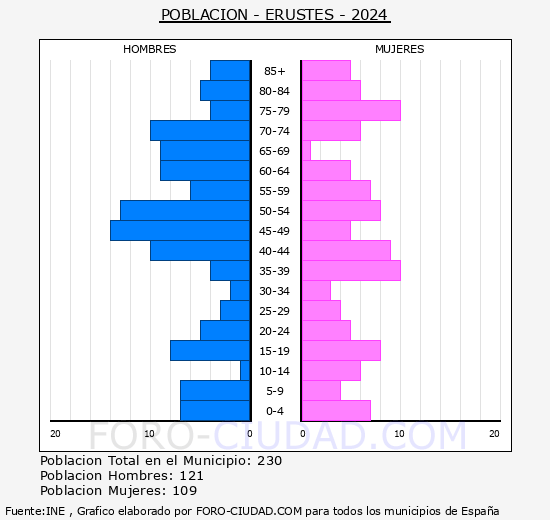 POBLACION - ERUSTES - 2024

HOMBRES

MUJERES

85+
80-84
75-79
70-74
65-69
60-64
55-59
50-54
45-49
40-44
35-39
30-34
25-29
20-24
15-19
10-14
5-9
0-4

20 10 0 0 10 20

FORO-CIUDAD.COM

Poblacion Total en el Municipio: 230
Poblacion Hombres: 121
Poblacion Mujeres: 109

Fuente:INE , Grafico elaborado por FORO-CIUDAD.COM para todos los municipios de España